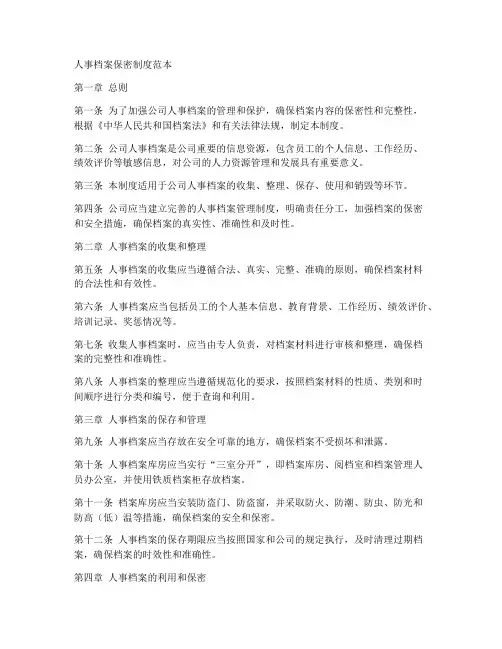 人事档案保密制度范本

第一章 总则

第一条 为了加强公司人事档案的管理和保护，确保档案内容的保密性和完整性，根据《中华人民共和国档案法》和有关法律法规，制定本制度。

第二条 公司人事档案是公司重要的信息资源，包含员工的个人信息、工作经历、绩效评价等敏感信息，对公司的人力资源管理和发展具有重要意义。

第三条 本制度适用于公司人事档案的收集、整理、保存、使用和销毁等环节。

第四条 公司应当建立完善的人事档案管理制度，明确责任分工，加强档案的保密和安全措施，确保档案的真实性、准确性和及时性。

第二章 人事档案的收集和整理

第五条 人事档案的收集应当遵循合法、真实、完整、准确的原则，确保档案材料的合法性和有效性。

第六条 人事档案应当包括员工的个人基本信息、教育背景、工作经历、绩效评价、培训记录、奖惩情况等。

第七条 收集人事档案时，应当由专人负责，对档案材料进行审核和整理，确保档案的完整性和准确性。

第八条 人事档案的整理应当遵循规范化的要求，按照档案材料的性质、类别和时间顺序进行分类和编号，便于查询和利用。

第三章 人事档案的保存和管理

第九条 人事档案应当存放在安全可靠的地方，确保档案不受损坏和泄露。

第十条 人事档案库房应当实行“三室分开”，即档案库房、阅档室和档案管理人员办公室，并使用铁质档案柜存放档案。

第十一条 档案库房应当安装防盗门、防盗窗，并采取防火、防潮、防虫、防光和防高（低）温等措施，确保档案的安全和保密。

第十二条 人事档案的保存期限应当按照国家和公司的规定执行，及时清理过期档案，确保档案的时效性和准确性。

第四章 人事档案的利用和保密